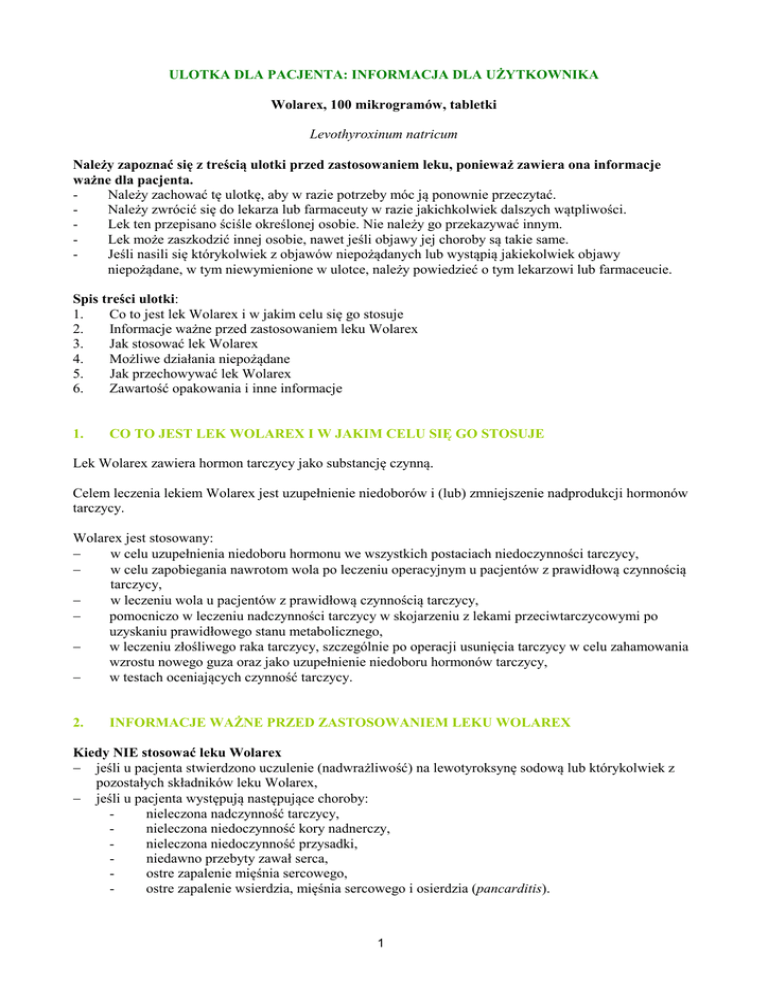 ULOTKA DLA PACJENTA: INFORMACJA DLA UŻYTKOWNIKA

Wolarex, 100 mikrogramów, tabletki

Levothyroxinum natricum

Należy zapoznać się z treścią ulotki przed zastosowaniem leku, ponieważ zawiera ona informacje ważne dla pacjenta.
- Należy zachować tę ulotkę, aby w razie potrzeby móc ją ponownie przeczytać.
- Należy zwrócić się do lekarza lub farmaceuty w razie jakichkolwiek dalszych wątpliwości.
- Lek ten przepisano ściśle określonej osobie. Nie należy go przekazywać innym.
- Lek może zaszkodzić innej osobie, nawet jeśli objawy jej choroby są takie same.
- Jeśli nasili się którykolwiek z objawów niepożądanych lub wystąpią jakiekolwiek objawy niepożądane, w tym niewymienione w ulotce, należy powiedzieć o tym lekarzowi lub farmaceucie.

Spis treści ulotki:
1. Co to jest lek Wolarex i w jakim celu się go stosuje
2. Informacje ważne przed zastosowaniem leku Wolarex
3. Jak stosować lek Wolarex
4. Możliwe działania niepożądane
5. Jak przechowywać lek Wolarex
6. Zawartość opakowania i inne informacje

1. CO TO JEST LEK WOLAREX I W JAKIM CELU SIĘ GO STOSUJE

Lek Wolarex zawiera hormon tarczycy jako substancję czynną.

Celem leczenia lekiem Wolarex jest uzupełnienie niedoborów i (lub) zmniejszenie nadprodukcji hormonów tarczycy.

Wolarex jest stosowany:
– w celu uzupełnienia niedoboru hormonu we wszystkich postaciach niedoczynności tarczycy,
– w celu zapobiegania nawrotom wola po leczeniu operacyjnym u pacjentów z prawidłową czynnością tarczycy,
– w leczeniu wola u pacjentów z prawidłową czynnością tarczycy,
– pomocniczo w leczeniu nadczynności tarczycy w skojarzeniu z lekami przeciwtarczycowymi po uzyskaniu prawidłowego stanu metabolicznego,
– w leczeniu złośliwego raka tarczycy, szczególnie po operacji usunięcia tarczycy w celu zahamowania wzrostu nowego guza oraz jako uzupełnienie niedoboru hormonów tarczycy,
– w testach oceniających czynność tarczycy.

2. INFORMACJE WAŻNE PRZED ZASTOSOWANIEM LEKU WOLAREX

Kiedy NIE stosować leku Wolarex
– jeśli u pacjenta stwierdzono uczulenie (nadwrażliwość) na lewotyroksynę sodową lub którykolwiek z pozostałych składników leku Wolarex,
– jeśli u pacjenta występują następujące choroby:
- nieleczona nadczynność tarczycy,
- nieleczona niedoczynność kory nadnerczy,
- nieleczona niedoczynność przysadki,
- niedawno przebyty zawał serca,
- ostre zapalenie mięśnia sercowego,
- ostre zapalenie wsierdzia, mięśnia sercowego i osierdzia (pancarditis).

1